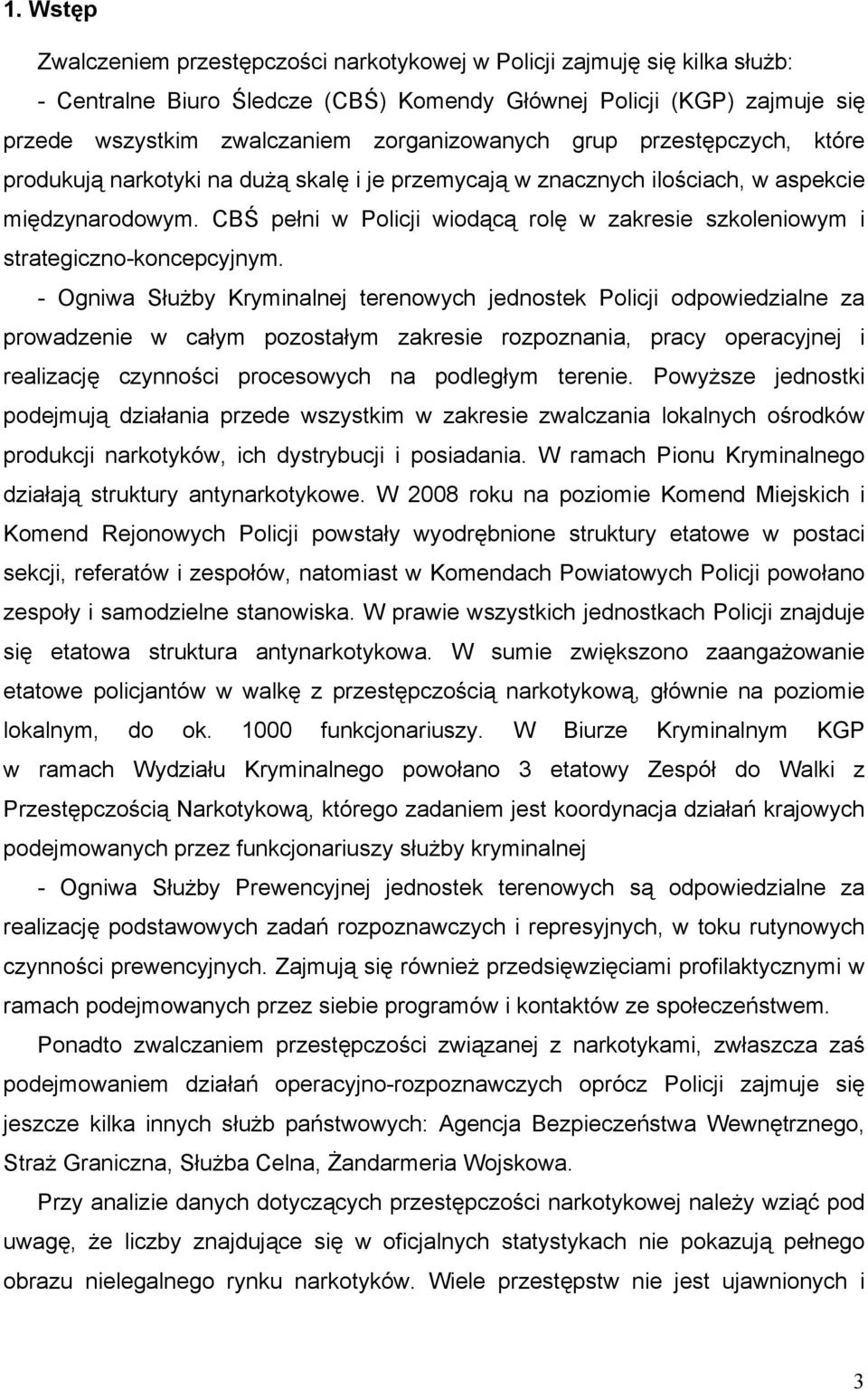 1. Wstęp

Zwalczeniem przestępczości narkotykowej w Policji zajmuję się kilka służb:
- Centralne Biuro Śledcze (CBŚ) Komendy Głównej Policji (KGP) zajmuje się przede wszystkim zwalczaniem zorganizowanych grup przestępczych, które produkują narkotyki na dużą skalę i je przemycają w znacznych ilościach, w aspekcie międzynarodowym. CBŚ pełni w Policji wiodącą rolę w zakresie szkoleniowym i strategiczno-koncepcyjnym.

- Ogniwa Służby Kryminalnej terenowych jednostek Policji odpowiedzialne za prowadzenie w całym pozostałym zakresie rozpoznania, pracy operacyjnej i realizację czynności procesowych na podległym terenie. Powyższe jednostki podejmują działania przede wszystkim w zakresie zwalczania lokalnych ośrodków produkcji narkotyków, ich dystrybucji i posiadania. W ramach Pionu Kryminalnego działają struktury antynarkotykowe. W 2008 roku na poziomie Komend Miejskich i Komend Rejonowych Policji powstały wyodrębnione struktury etatowe w postaci sekcji, referatów i zespołów, natomiast w Komendach Powiatowych Policji powołano zespoły i samodzielne stanowiska. W prawie wszystkich jednostkach Policji znajduje się etatowa struktura antynarkotykowa. W sumie zwiększono zaangażowanie etatowe policjantów w walkę z przestępczością narkotykową, głównie na poziomie lokalnym, do ok. 1000 funkcjonariuszy. W Biurze Kryminalnym KGP w ramach Wydziału Kryminalnego powołano 3 etatowy Zespół do Walki z Przestępczością Narkotykową, którego zadaniem jest koordynacja działań krajowych podejmowanych przez funkcjonariuszy służby kryminalnej

- Ogniwa Służby Prewencyjnej jednostek terenowych są odpowiedzialne za realizację podstawowych zadań rozpoznawczych i represyjnych, w toku rutynowych czynności prewencyjnych. Zajmują się również przedsięwzięciami profilaktycznymi w ramach podejmowanych przez siebie programów i kontaktów ze społeczeństwem.

Ponadto zwalczaniem przestępczości związanej z narkotykami, zwłaszcza zaś podejmowaniem działań operacyjno-rozpoznawczych oprócz Policji zajmuje się jeszcze kilka innych służb państwowych: Agencja Bezpieczeństwa Wewnętrznego, Straż Graniczna, Służba Celna, Żandarmeria Wojskowa.

Przy analizie danych dotyczących przestępczości narkotykowej należy wziąć pod uwagę, że liczby znajdujące się w oficjalnych statystykach nie pokazują pełnego obrazu nielegalnego rynku narkotyków. Wiele przestępstw nie jest ujawnionych i

3